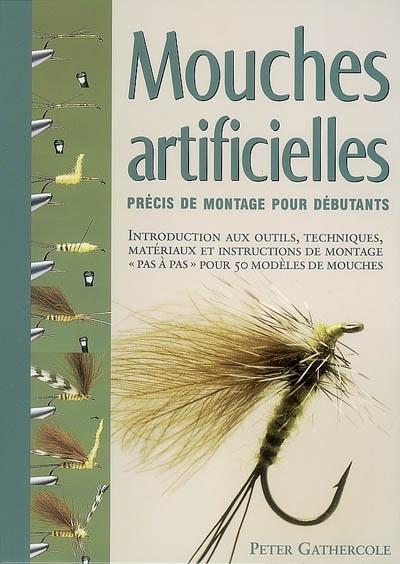 Mouches artificielles

PRÉCIS DE MONTAGE POUR DÉBUTANTS

INTRODUCTION AUX OUTILS, TECHNIQUES, MATÉRIAUX ET INSTRUCTIONS DE MONTAGE « PAS À PAS » POUR 50 MODÈLES DE MOUCHES

PETER GATHERCOLE